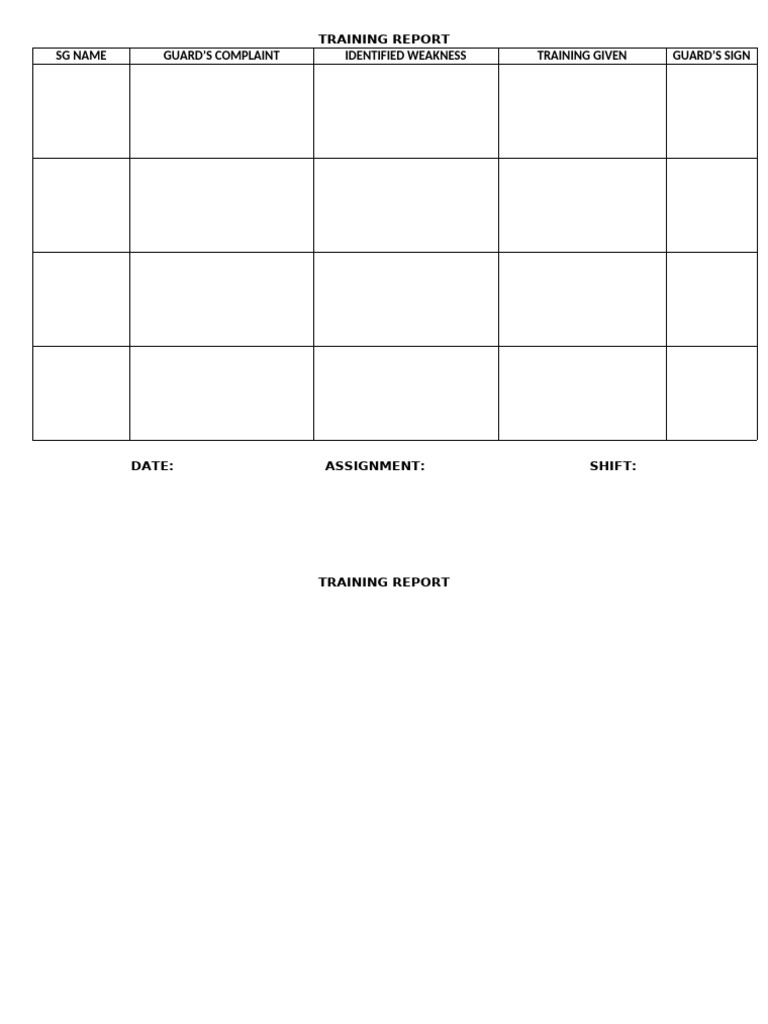 TRAINING REPORT

| SG NAME | GUARD'S COMPLAINT | IDENTIFIED WEAKNESS | TRAINING GIVEN | GUARD'S SIGN |
|---|---|---|---|---|
| | | | | |
| | | | | |
| | | | | |
| | | | | |

DATE: ASSIGNMENT: SHIFT:

TRAINING REPORT